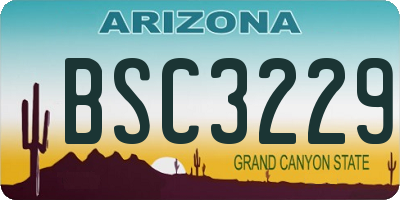 ARIZONA

BSC3229

GRAND CANYON STATE